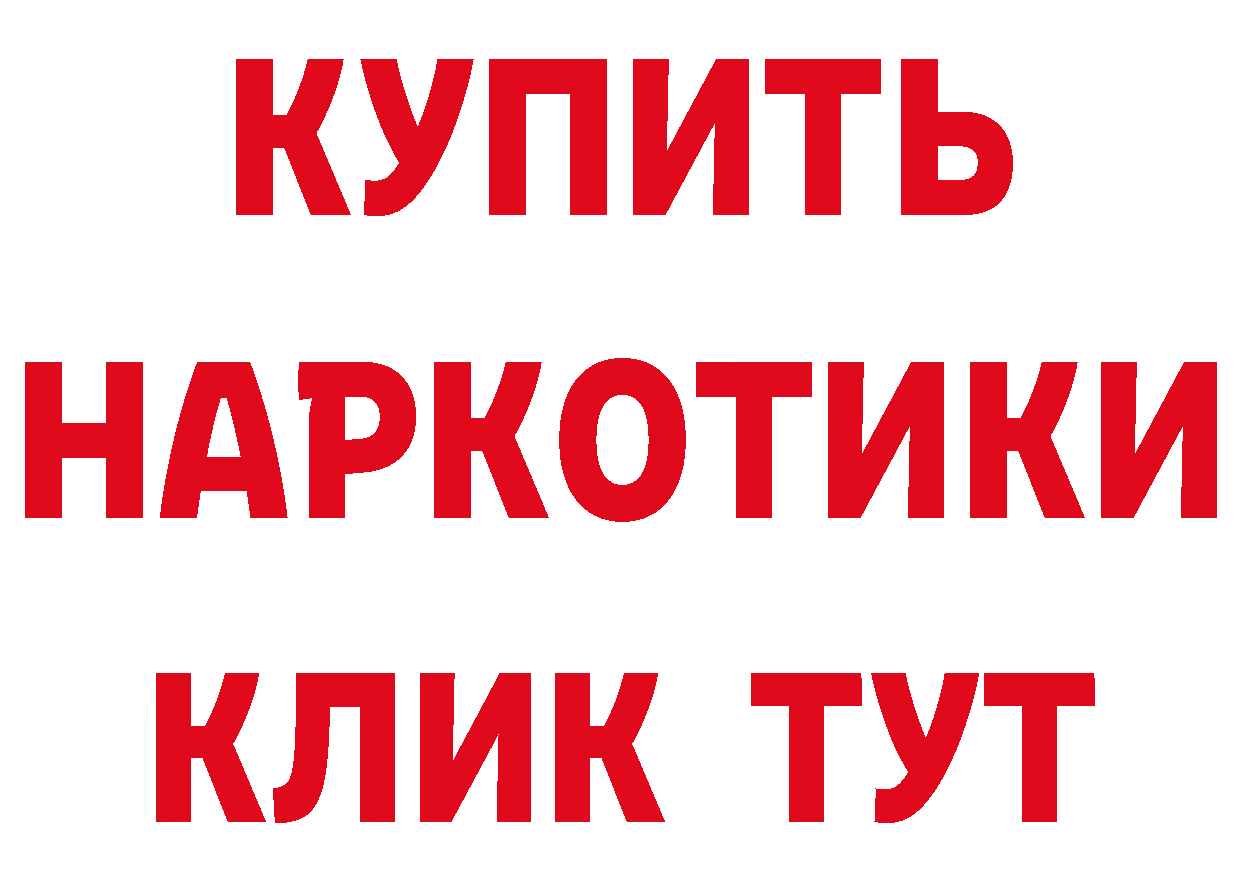 КУПИТЬ НАРКОТИКИ КЛИК ТУТ